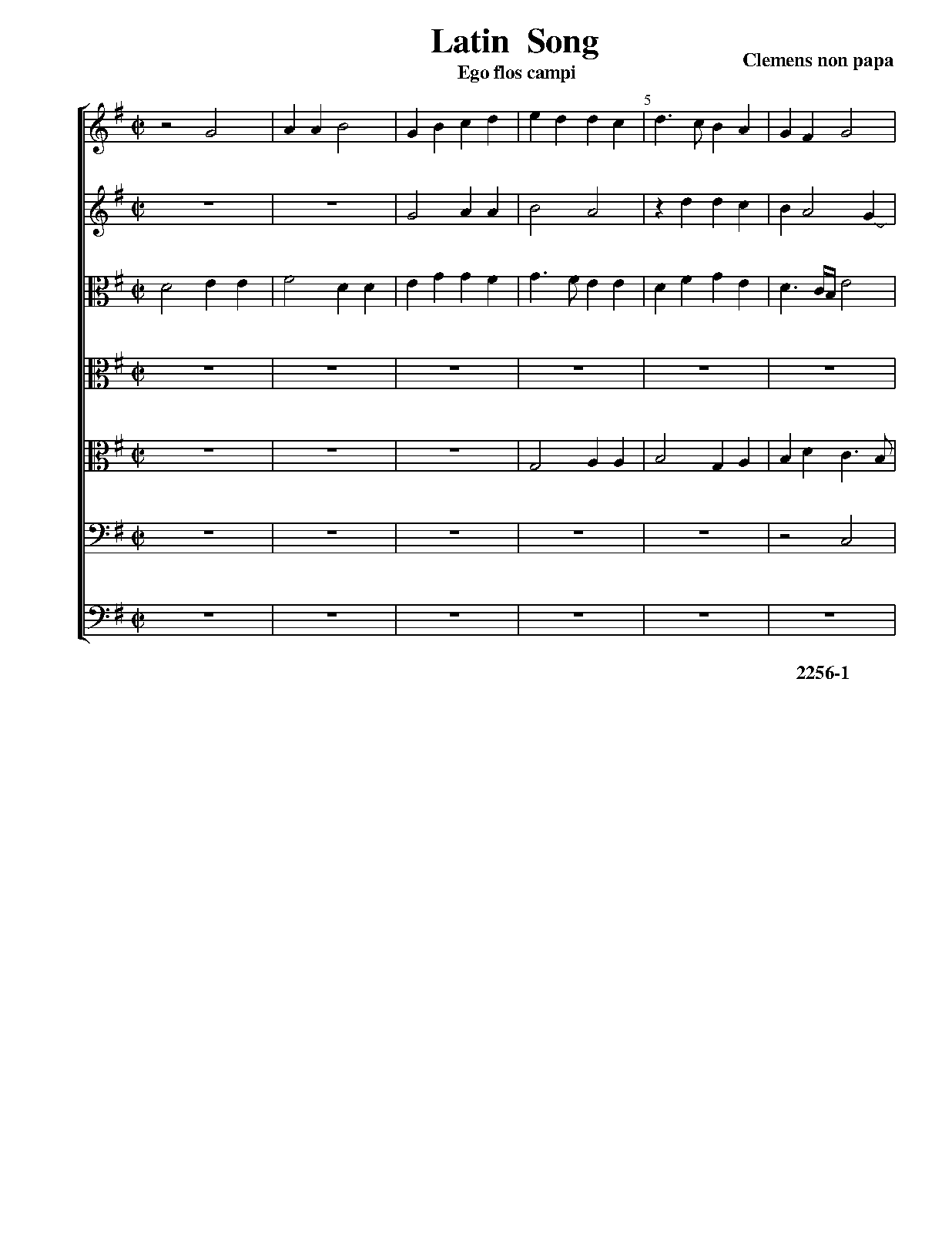 Latin Song

Ego flos campi

Clemens non papa

5

2256-1